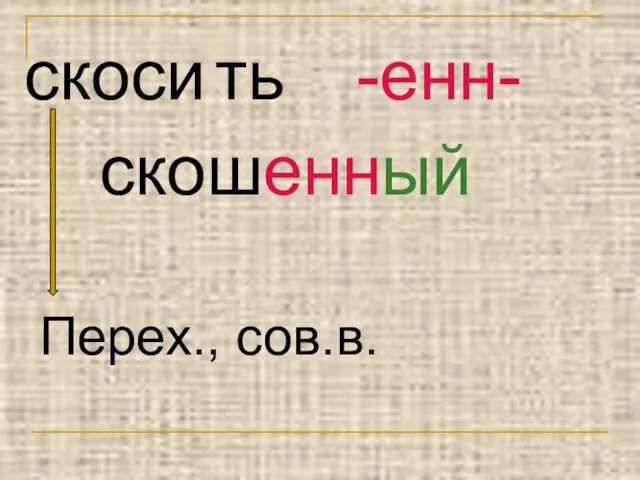 скоси ть -енн-

скошенный

Перех., сов.в.